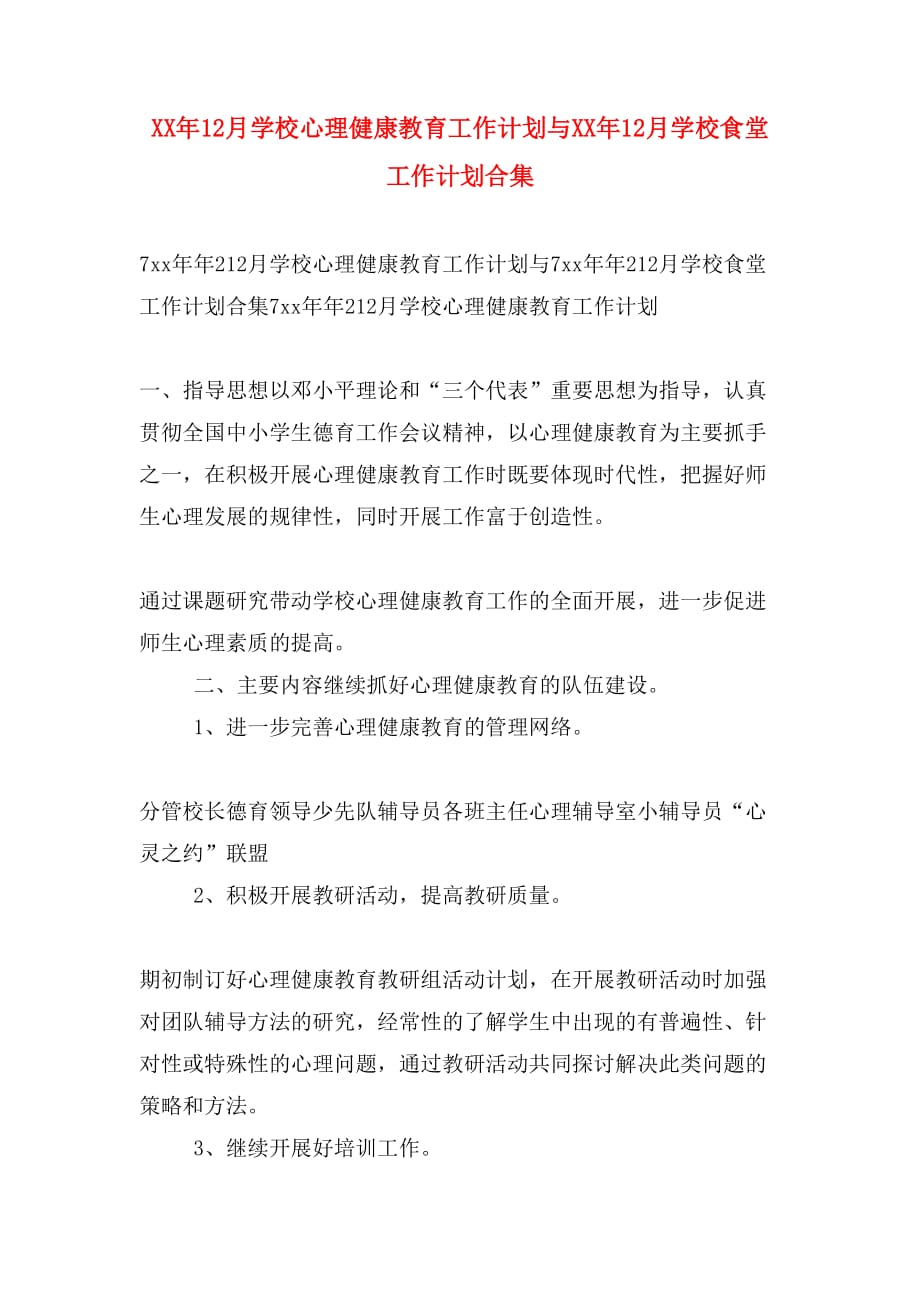 XX年12月学校心理健康教育工作计划与XX年12月学校食堂工作计划合集

7xx年年212月学校心理健康教育工作计划与7xx年年212月学校食堂工作计划合集7xx年年212月学校心理健康教育工作计划

一、指导思想以邓小平理论和“三个代表”重要思想为指导，认真贯彻全国中小学生德育工作会议精神，以心理健康教育为主要抓手之一，在积极开展心理健康教育工作时既要体现时代性，把握好师生心理发展的规律性，同时开展工作富于创造性。

通过课题研究带动学校心理健康教育工作的全面开展，进一步促进师生心理素质的提高。

二、主要内容继续抓好心理健康教育的队伍建设。

1、进一步完善心理健康教育的管理网络。

分管校长德育领导少先队辅导员各班主任心理辅导室小辅导员“心灵之约”联盟

2、积极开展教研活动，提高教研质量。

期初制订好心理健康教育教研组活动计划，在开展教研活动时加强对团队辅导方法的研究，经常性的了解学生中出现的有普遍性、针对性或特殊性的心理问题，通过教研活动共同探讨解决此类问题的策略和方法。

3、继续开展好培训工作。